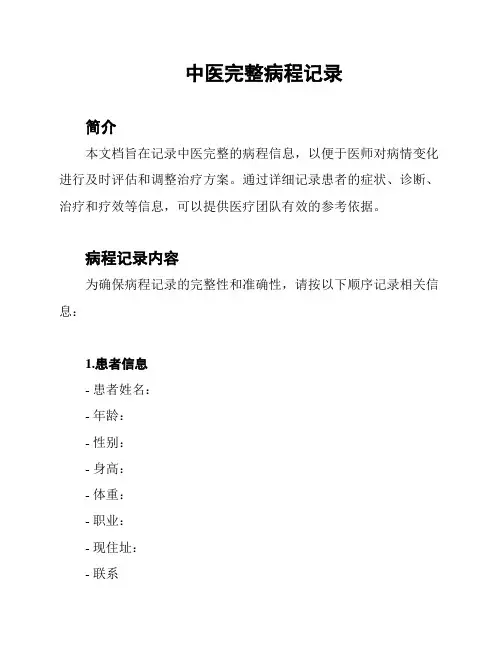 中医完整病程记录

简介

本文档旨在记录中医完整的病程信息，以便于医师对病情变化进行及时评估和调整治疗方案。通过详细记录患者的症状、诊断、治疗和疗效等信息，可以提供医疗团队有效的参考依据。

病程记录内容

为确保病程记录的完整性和准确性，请按以下顺序记录相关信息：

1.患者信息

- 患者姓名：
- 年龄：
- 性别：
- 身高：
- 体重：
- 职业：
- 现住址：
- 联系